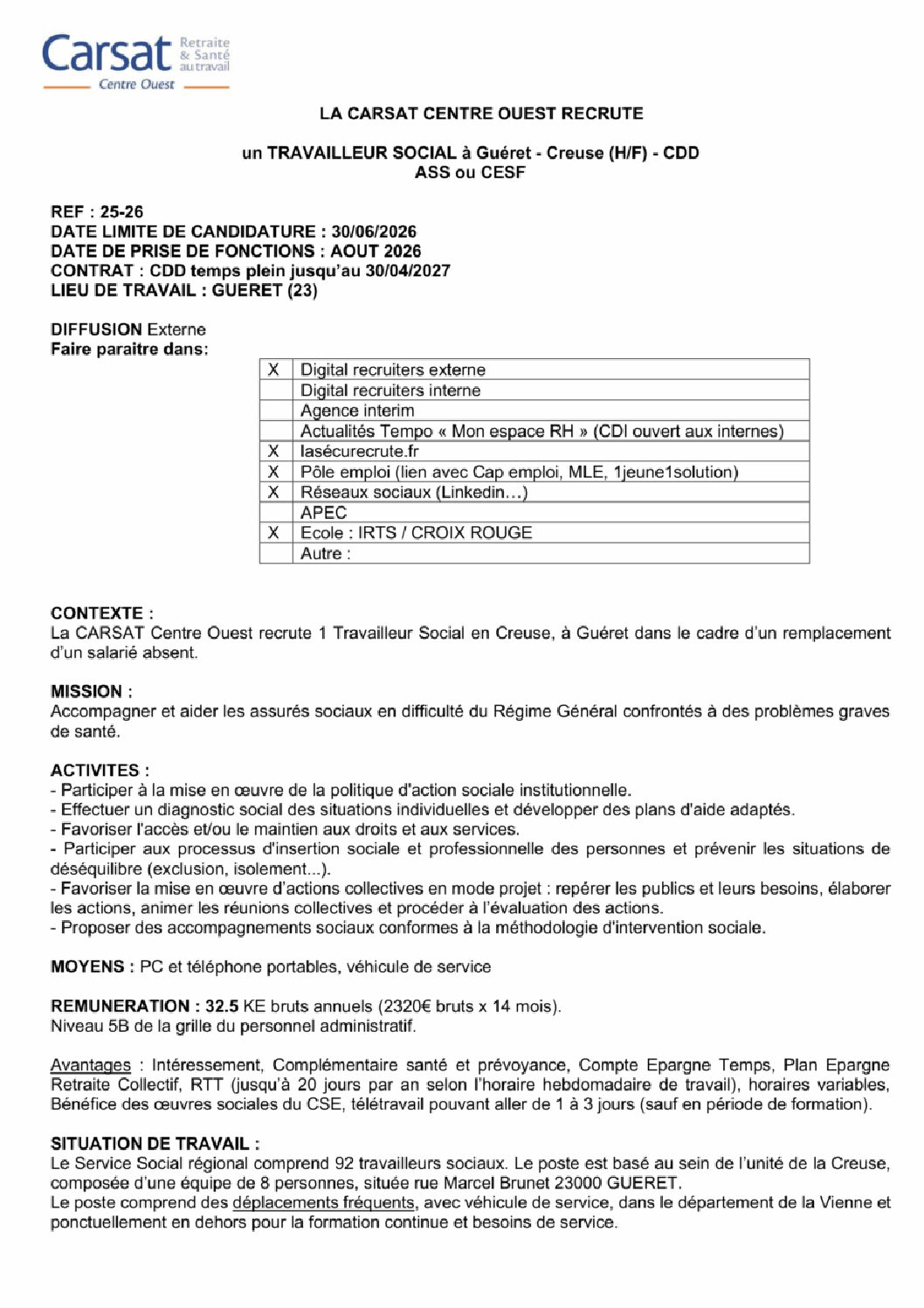 Carsat Retraite & Santé au travail
Centre Ouest

LA CARSAT CENTRE OUEST RECRUTE

un TRAVAILLEUR SOCIAL à Guéret - Creuse (H/F) - CDD
ASS ou CESF

REF : 25-26
DATE LIMITE DE CANDIDATURE : 30/06/2026
DATE DE PRISE DE FONCTIONS : AOUT 2026
CONTRAT : CDD temps plein jusqu'au 30/04/2027
LIEU DE TRAVAIL : GUERET (23)

DIFFUSION Externe
Faire paraitre dans:

| X | Digital recruiters externe |
|---|---|
|  | Digital recruiters interne |
|  | Agence interim |
|  | Actualités Tempo « Mon espace RH » (CDI ouvert aux internes) |
| X | lasécurecrute.fr |
| X | Pôle emploi (lien avec Cap emploi, MLE, 1jeune1solution) |
| X | Réseaux sociaux (Linkedin…) |
|  | APEC |
| X | Ecole : IRTS / CROIX ROUGE |
|  | Autre : |

CONTEXTE :
La CARSAT Centre Ouest recrute 1 Travailleur Social en Creuse, à Guéret dans le cadre d'un remplacement d'un salarié absent.

MISSION :
Accompagner et aider les assurés sociaux en difficulté du Régime Général confrontés à des problèmes graves de santé.

ACTIVITES :
- Participer à la mise en œuvre de la politique d'action sociale institutionnelle.
- Effectuer un diagnostic social des situations individuelles et développer des plans d'aide adaptés.
- Favoriser l'accès et/ou le maintien aux droits et aux services.
- Participer aux processus d'insertion sociale et professionnelle des personnes et prévenir les situations de déséquilibre (exclusion, isolement...).
- Favoriser la mise en œuvre d'actions collectives en mode projet : repérer les publics et leurs besoins, élaborer les actions, animer les réunions collectives et procéder à l'évaluation des actions.
- Proposer des accompagnements sociaux conformes à la méthodologie d'intervention sociale.

MOYENS : PC et téléphone portables, véhicule de service

REMUNERATION : 32.5 KE bruts annuels (2320€ bruts x 14 mois).
Niveau 5B de la grille du personnel administratif.

Avantages : Intéressement, Complémentaire santé et prévoyance, Compte Epargne Temps, Plan Epargne Retraite Collectif, RTT (jusqu'à 20 jours par an selon l'horaire hebdomadaire de travail), horaires variables, Bénéfice des œuvres sociales du CSE, télétravail pouvant aller de 1 à 3 jours (sauf en période de formation).

SITUATION DE TRAVAIL :
Le Service Social régional comprend 92 travailleurs sociaux. Le poste est basé au sein de l'unité de la Creuse, composée d'une équipe de 8 personnes, située rue Marcel Brunet 23000 GUERET.
Le poste comprend des déplacements fréquents, avec véhicule de service, dans le département de la Vienne et ponctuellement en dehors pour la formation continue et besoins de service.